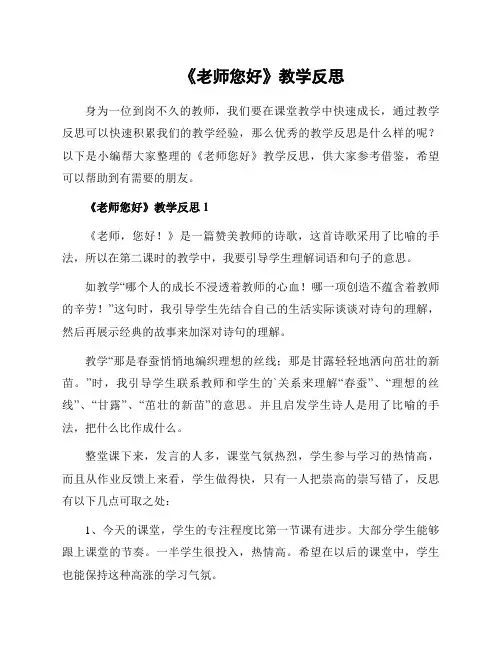 《老师您好》教学反思

身为一位到岗不久的教师，我们要在课堂教学中快速成长，通过教学反思可以快速积累我们的教学经验，那么优秀的教学反思是什么样的呢？以下是小编帮大家整理的《老师您好》教学反思，供大家参考借鉴，希望可以帮助到有需要的朋友。

《老师您好》教学反思 1

《老师，您好！》是一篇赞美教师的诗歌，这首诗歌采用了比喻的手法，所以在第二课时的教学中，我要引导学生理解词语和句子的意思。

如教学“哪个人的成长不浸透着教师的心血！哪一项创造不蕴含着教师的辛劳！”这句时，我引导学生先结合自己的生活实际谈谈对诗句的理解，然后再展示经典的故事来加深对诗句的理解。

教学“那是春蚕悄悄地编织理想的丝线；那是甘露轻轻地洒向茁壮的新苗。”时，我引导学生联系教师和学生的`关系来理解“春蚕”、“理想的丝线”、“甘露”、“茁壮的新苗”的意思。并且启发学生诗人是用了比喻的手法，把什么比作成什么。

整堂课下来，发言的人多，课堂气氛热烈，学生参与学习的热情高，而且从作业反馈上来看，学生做得快，只有一人把崇高的崇写错了，反思有以下几点可取之处：

1、今天的课堂，学生的专注程度比第一节课有进步。大部分学生能够跟上课堂的节奏。一半学生很投入，热情高。希望在以后的课堂中，学生也能保持这种高涨的学习气氛。